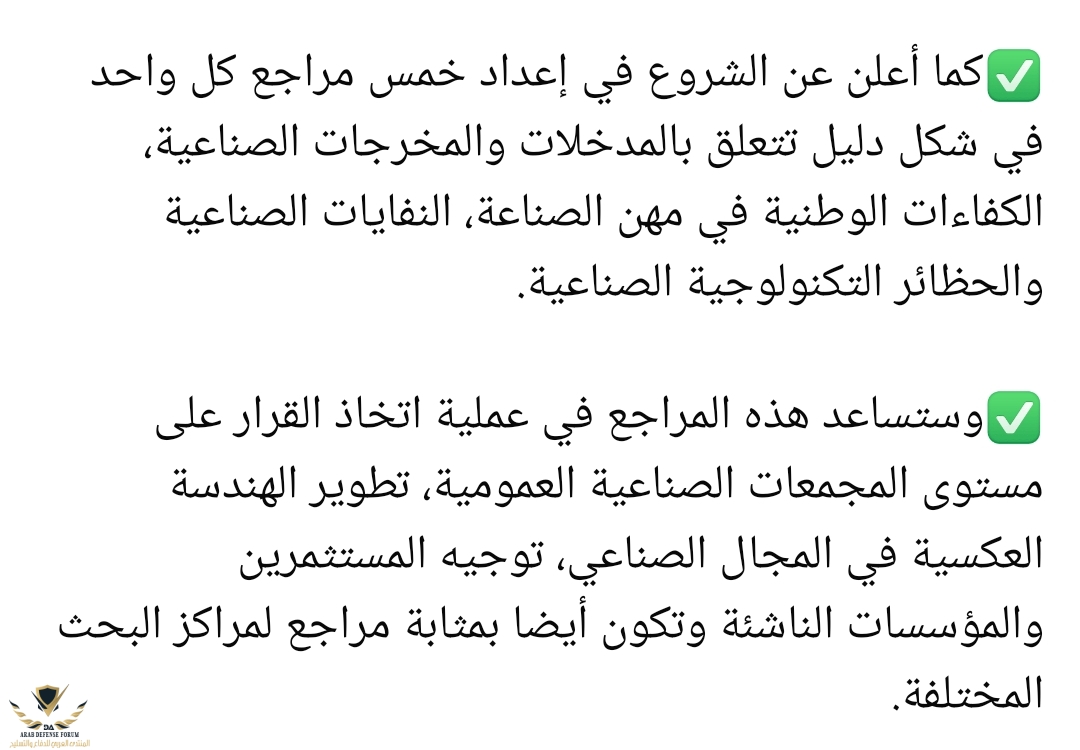 ✅كما أعلن عن الشروع في إعداد خمس مراجع كل واحد في شكل دليل تتعلق بالمدخلات والمخرجات الصناعية، الكفاءات الوطنية في مهن الصناعة، النفايات الصناعية والحظائر التكنولوجية الصناعية.

✅وستساعد هذه المراجع في عملية اتخاذ القرار على مستوى المجمعات الصناعية العمومية، تطوير الهندسة العكسية في المجال الصناعي، توجيه المستثمرين والمؤسسات الناشئة وتكون أيضا بمثابة مراجع لمراكز البحث المختلفة.

ARAB DEFENSE FORUM
المنتدى العربي للدفاع والتسليح